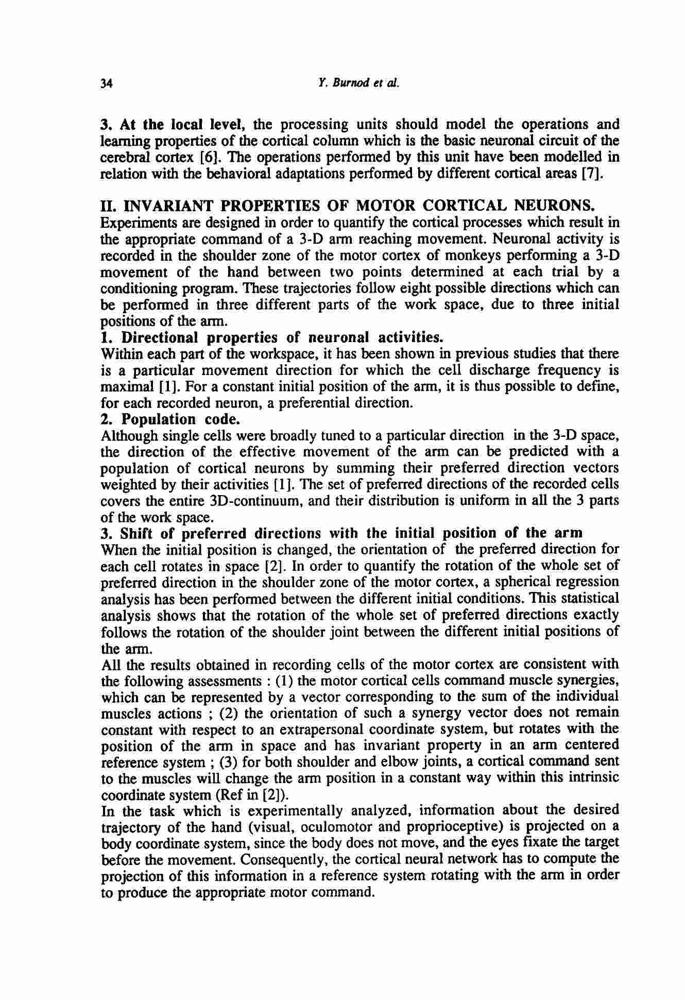 34

Y. Burnod et al.

3. At the local level, the processing units should model the operations and learning properties of the cortical column which is the basic neuronal circuit of the cerebral cortex [6]. The operations performed by this unit have been modelled in relation with the behavioral adaptations performed by different cortical areas [7].

II. INVARIANT PROPERTIES OF MOTOR CORTICAL NEURONS.
Experiments are designed in order to quantify the cortical processes which result in the appropriate command of a 3-D arm reaching movement. Neuronal activity is recorded in the shoulder zone of the motor cortex of monkeys performing a 3-D movement of the hand between two points determined at each trial by a conditioning program. These trajectories follow eight possible directions which can be performed in three different parts of the work space, due to three initial positions of the arm.
1. Directional properties of neuronal activities.
Within each part of the workspace, it has been shown in previous studies that there is a particular movement direction for which the cell discharge frequency is maximal [1]. For a constant initial position of the arm, it is thus possible to define, for each recorded neuron, a preferential direction.
2. Population code.
Although single cells were broadly tuned to a particular direction in the 3-D space, the direction of the effective movement of the arm can be predicted with a population of cortical neurons by summing their preferred direction vectors weighted by their activities [1]. The set of preferred directions of the recorded cells covers the entire 3D-continuum, and their distribution is uniform in all the 3 parts of the work space.
3. Shift of preferred directions with the initial position of the arm
When the initial position is changed, the orientation of the preferred direction for each cell rotates in space [2]. In order to quantify the rotation of the whole set of preferred direction in the shoulder zone of the motor cortex, a spherical regression analysis has been performed between the different initial conditions. This statistical analysis shows that the rotation of the whole set of preferred directions exactly follows the rotation of the shoulder joint between the different initial positions of the arm.
All the results obtained in recording cells of the motor cortex are consistent with the following assessments : (1) the motor cortical cells command muscle synergies, which can be represented by a vector corresponding to the sum of the individual muscles actions ; (2) the orientation of such a synergy vector does not remain constant with respect to an extrapersonal coordinate system, but rotates with the position of the arm in space and has invariant property in an arm centered reference system ; (3) for both shoulder and elbow joints, a cortical command sent to the muscles will change the arm position in a constant way within this intrinsic coordinate system (Ref in [2]).
In the task which is experimentally analyzed, information about the desired trajectory of the hand (visual, oculomotor and proprioceptive) is projected on a body coordinate system, since the body does not move, and the eyes fixate the target before the movement. Consequently, the cortical neural network has to compute the projection of this information in a reference system rotating with the arm in order to produce the appropriate motor command.